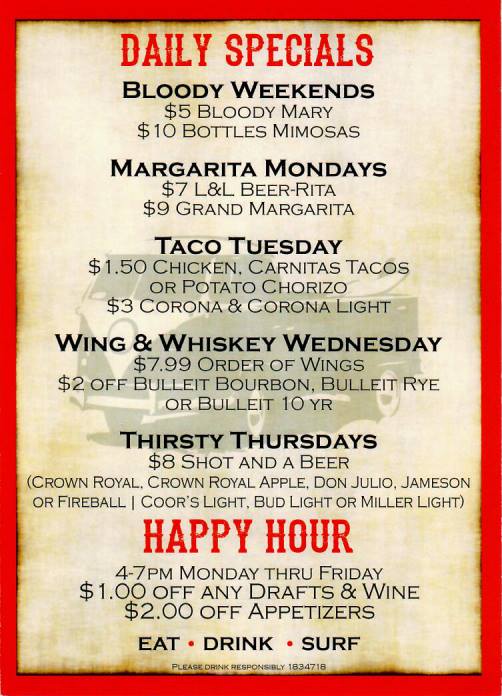 DAILY SPECIALS

BLOODY WEEKENDS
$5 BLOODY MARY
$10 BOTTLES MIMOSAS

MARGARITA MONDAYS
$7 L&L BEER-RITA
$9 GRAND MARGARITA

TACO TUESDAY
$1.50 CHICKEN, CARNITAS TACOS
OR POTATO CHORIZO
$3 CORONA & CORONA LIGHT

WING & WHISKEY WEDNESDAY
$7.99 ORDER OF WINGS
$2 OFF BULLEIT BOURBON, BULLEIT RYE
OR BULLEIT 10 YR

THIRSTY THURSDAYS
$8 SHOT AND A BEER
(CROWN ROYAL, CROWN ROYAL APPLE, DON JULIO, JAMESON
OR FIREBALL | COOR'S LIGHT, BUD LIGHT OR MILLER LIGHT)

HAPPY HOUR
4-7PM MONDAY THRU FRIDAY
$1.00 OFF ANY DRAFTS & WINE
$2.00 OFF APPETIZERS

EAT • DRINK • SURF

PLEASE DRINK RESPONSIBLY 1834718